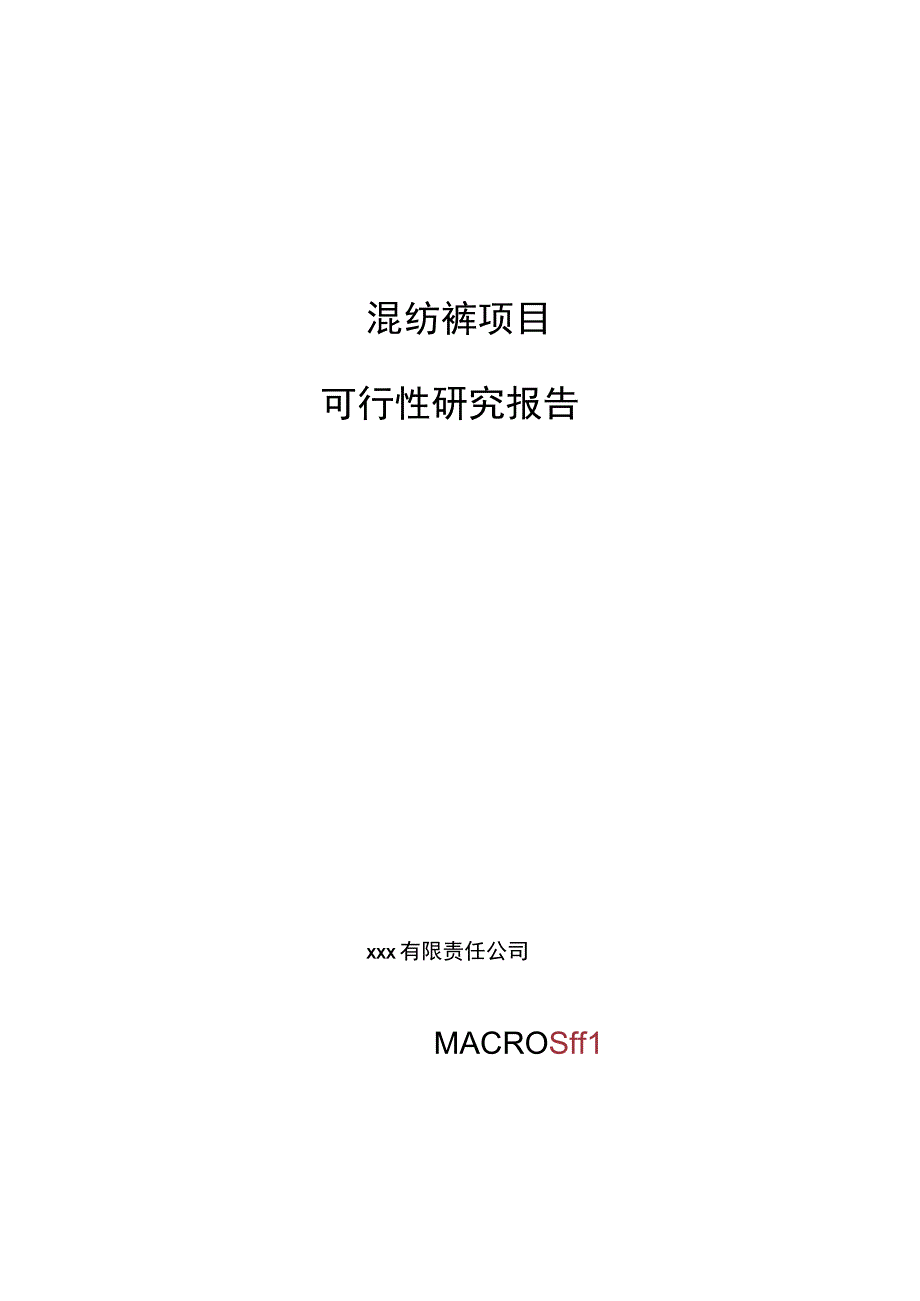 混纺裤项目

可行性研究报告

xxx有限责任公司

MACROSff1